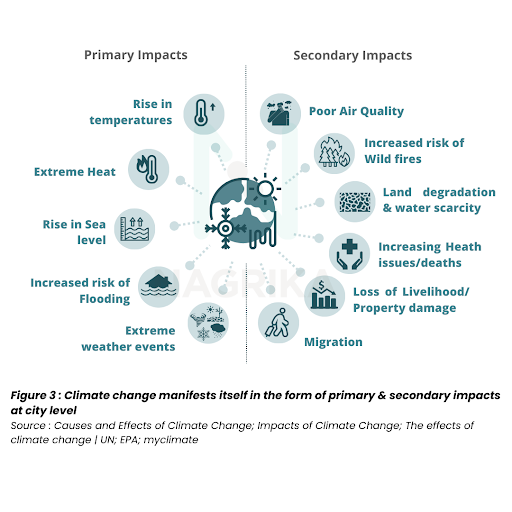 Primary Impacts

Rise in temperatures

Extreme Heat

Rise in Sea level

Increased risk of Flooding

Extreme weather events

Secondary Impacts

Poor Air Quality

Increased risk of Wild fires

Land degradation & water scarcity

Increasing Heath issues/deaths

Loss of Livelihood/ Property damage

Migration

NAGRIKA

Figure 3 : Climate change manifests itself in the form of primary & secondary impacts at city level
Source : Causes and Effects of Climate Change; Impacts of Climate Change; The effects of climate change | UN; EPA; myclimate